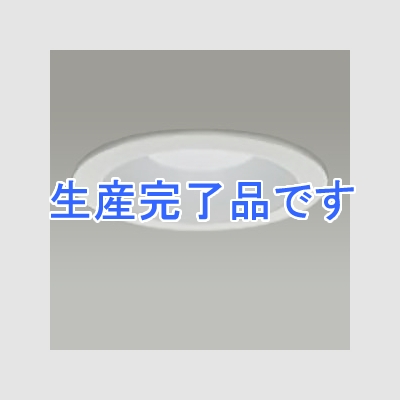 生産完了品です